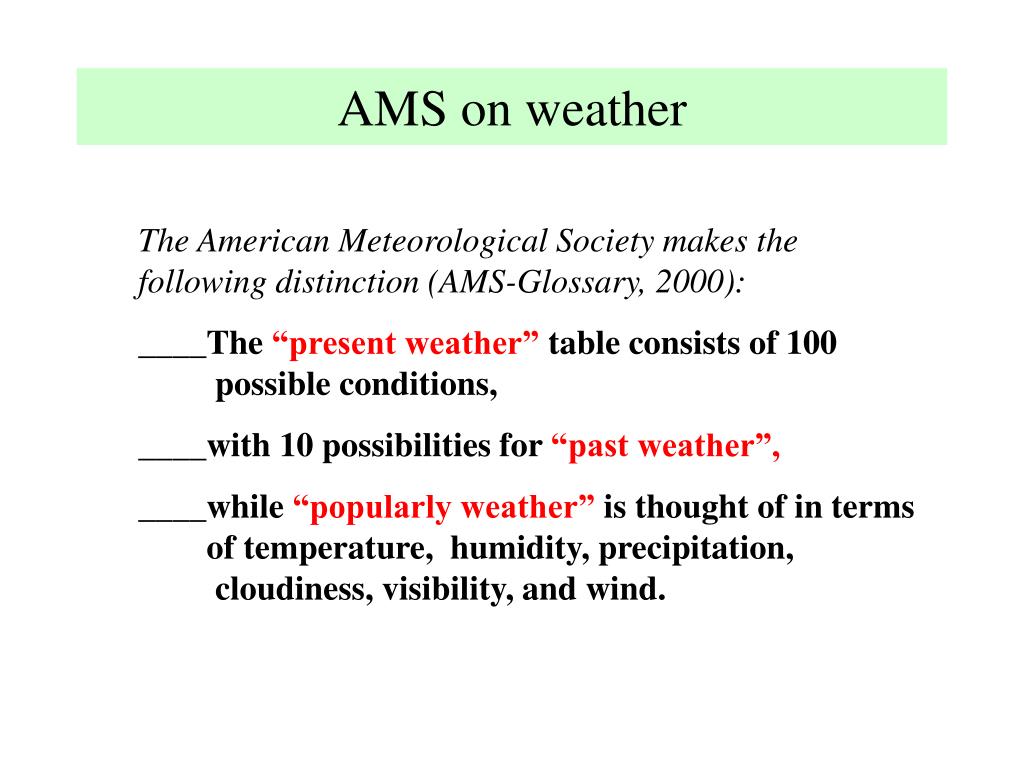 AMS on weather

The American Meteorological Society makes the following distinction (AMS-Glossary, 2000):

____The “present weather” table consists of 100 possible conditions,

____with 10 possibilities for “past weather”,

____while “popularly weather” is thought of in terms of temperature, humidity, precipitation, cloudiness, visibility, and wind.